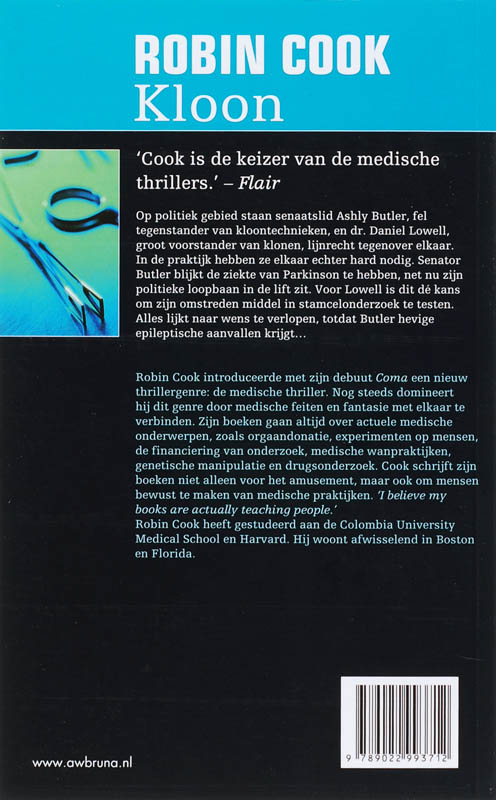 ROBIN COOK
Kloon

'Cook is de keizer van de medische thrillers.' – Flair

Op politiek gebied staan senaatslid Ashly Butler, fel tegenstander van kloontechnieken, en dr. Daniel Lowell, groot voorstander van klonen, lijnrecht tegenover elkaar. In de praktijk hebben ze elkaar echter hard nodig. Senator Butler blijkt de ziekte van Parkinson te hebben, net nu zijn politieke loopbaan in de lift zit. Voor Lowell is dit dé kans om zijn omstreden middel in stamcelonderzoek te testen. Alles lijkt naar wens te verlopen, totdat Butler hevige epileptische aanvallen krijgt...

Robin Cook introduceerde met zijn debuut Coma een nieuw thrillergenre: de medische thriller. Nog steeds domineert hij dit genre door medische feiten en fantasie met elkaar te verbinden. Zijn boeken gaan altijd over actuele medische onderwerpen, zoals orgaandonatie, experimenten op mensen, de financiering van onderzoek, medische wanpraktijken, genetische manipulatie en drugsonderzoek. Cook schrijft zijn boeken niet alleen voor het amusement, maar ook om mensen bewust te maken van medische praktijken. 'I believe my books are actually teaching people.'
Robin Cook heeft gestudeerd aan de Colombia University Medical School en Harvard. Hij woont afwisselend in Boston en Florida.

www.awbruna.nl

9 789022 993712